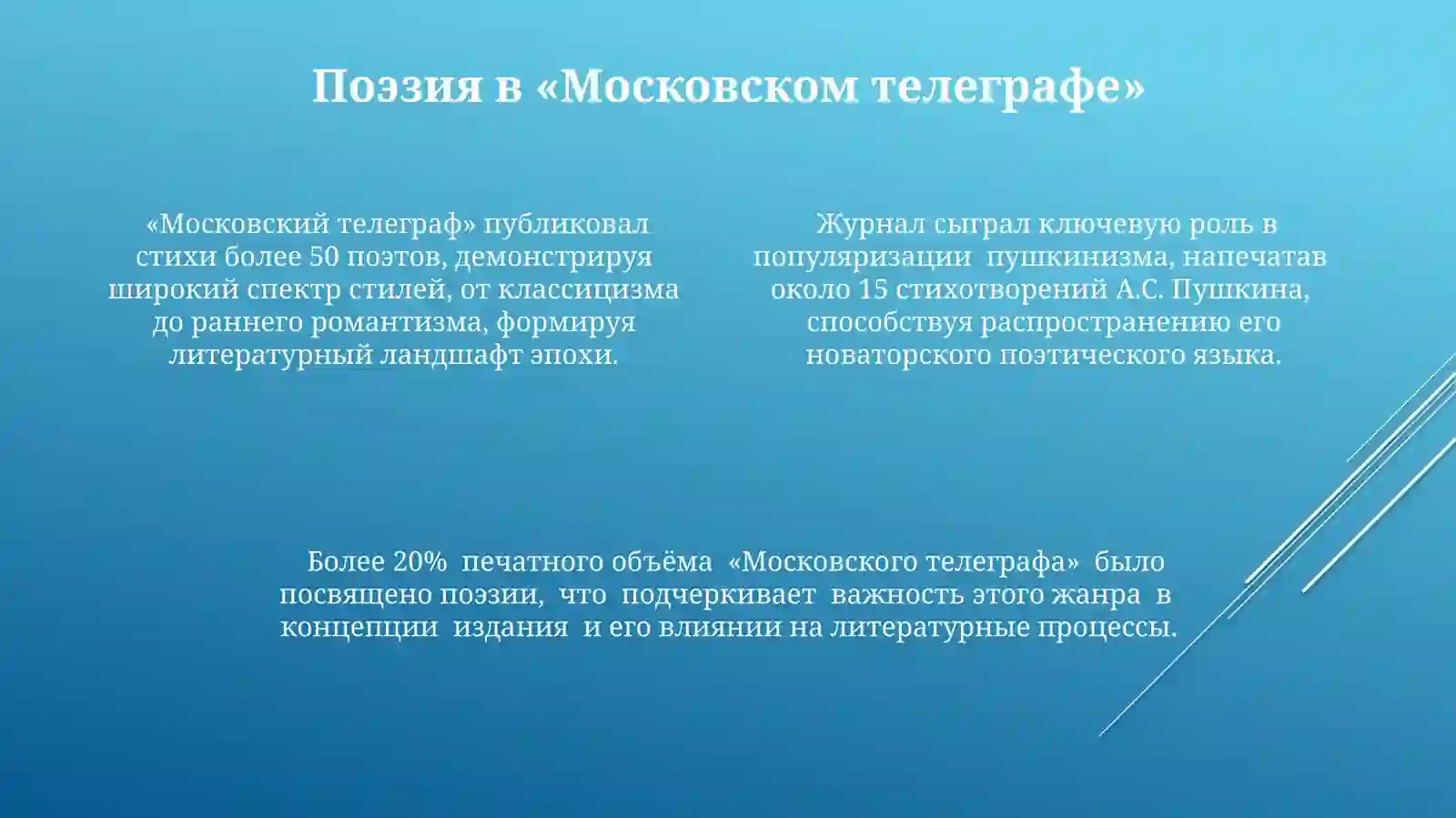 Поэзия в «Московском телеграфе»

«Московский телеграф» публиковал стихи более 50 поэтов, демонстрируя широкий спектр стилей, от классицизма до раннего романтизма, формируя литературный ландшафт эпохи.

Журнал сыграл ключевую роль в популяризации пушкинизма, напечатав около 15 стихотворений А.С. Пушкина, способствуя распространению его новаторского поэтического языка.

Более 20% печатного объёма «Московского телеграфа» было посвящено поэзии, что подчеркивает важность этого жанра в концепции издания и его влиянии на литературные процессы.